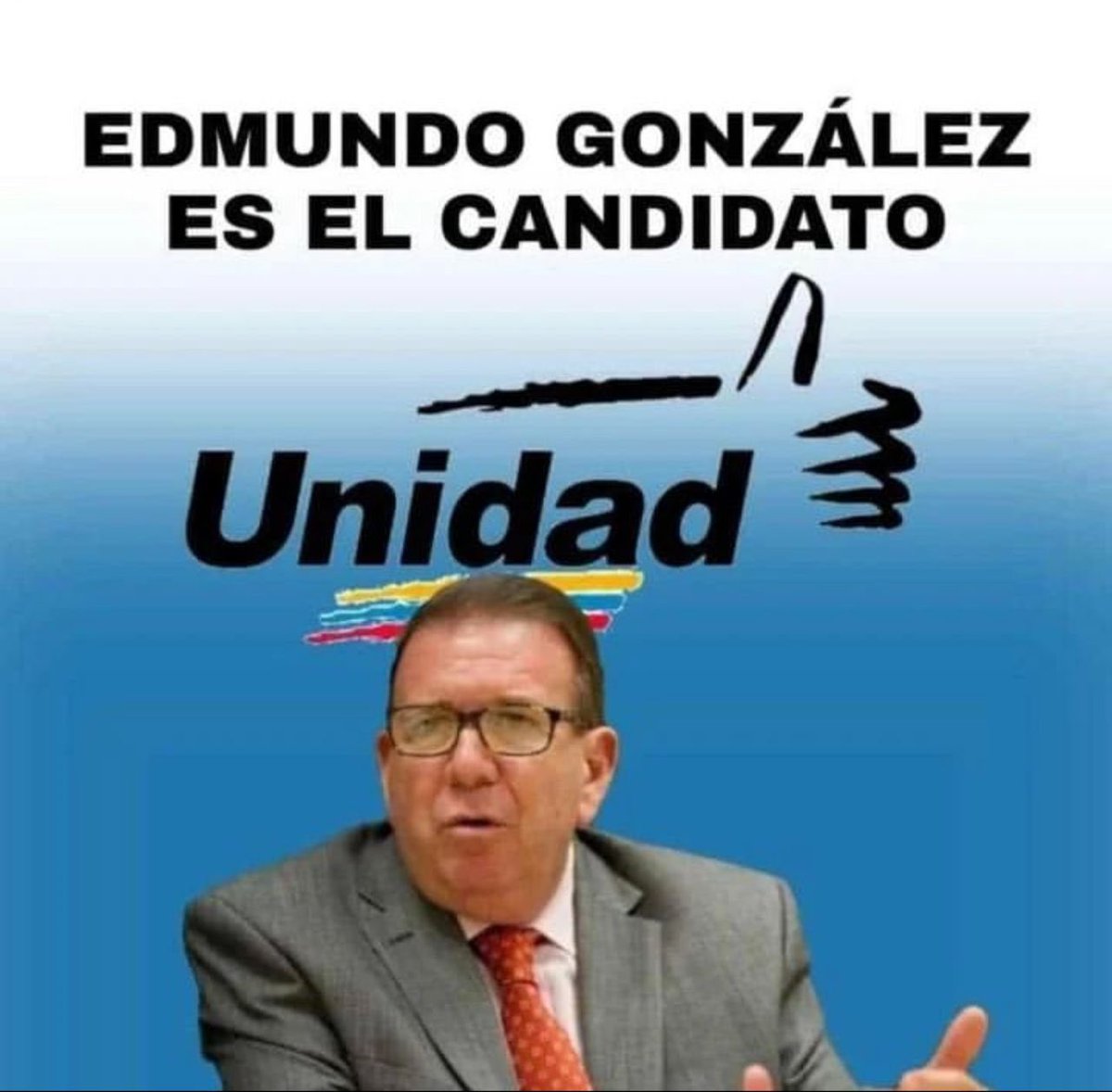 EDMUNDO GONZÁLEZ ES EL CANDIDATO

Unidad